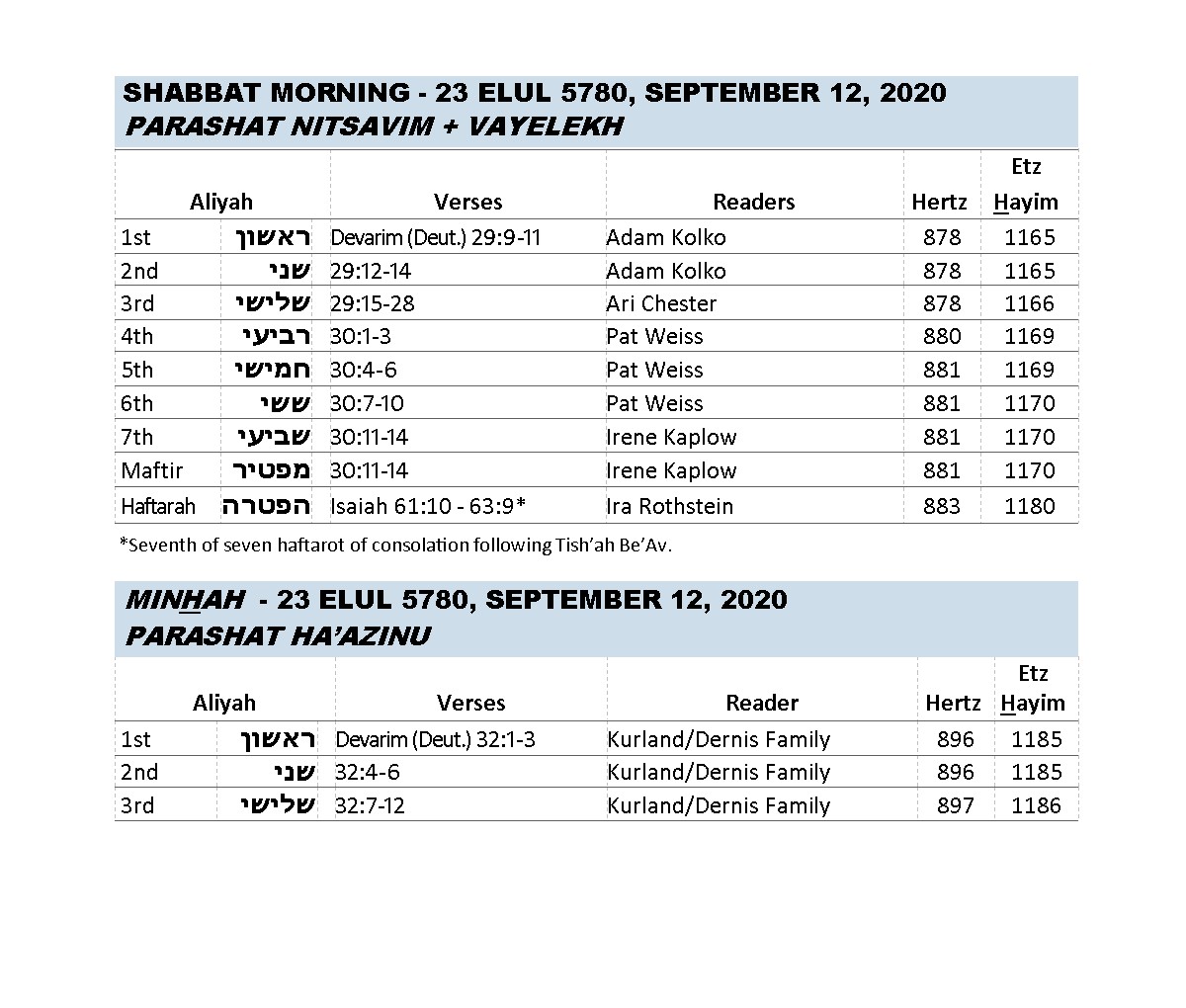 SHABBAT MORNING - 23 ELUL 5780, SEPTEMBER 12, 2020
PARASHAT NITSAVIM + VAYELEKH

| Aliyah | | Verses | Readers | Hertz | Etz Hayim |
|---|---|---|---|---|---|
| 1st | ראשון | Devarim (Deut.) 29:9-11 | Adam Kolko | 878 | 1165 |
| 2nd | שני | 29:12-14 | Adam Kolko | 878 | 1165 |
| 3rd | שלישי | 29:15-28 | Ari Chester | 878 | 1166 |
| 4th | רביעי | 30:1-3 | Pat Weiss | 880 | 1169 |
| 5th | חמישי | 30:4-6 | Pat Weiss | 881 | 1169 |
| 6th | ששי | 30:7-10 | Pat Weiss | 881 | 1170 |
| 7th | שביעי | 30:11-14 | Irene Kaplow | 881 | 1170 |
| Maftir | מפטיר | 30:11-14 | Irene Kaplow | 881 | 1170 |
| Haftarah | הפטרה | Isaiah 61:10 - 63:9* | Ira Rothstein | 883 | 1180 |

*Seventh of seven haftarot of consolation following Tish'ah Be'Av.

MINHAH - 23 ELUL 5780, SEPTEMBER 12, 2020
PARASHAT HA'AZINU

| Aliyah | | Verses | Reader | Hertz | Etz Hayim |
|---|---|---|---|---|---|
| 1st | ראשון | Devarim (Deut.) 32:1-3 | Kurland/Dernis Family | 896 | 1185 |
| 2nd | שני | 32:4-6 | Kurland/Dernis Family | 896 | 1185 |
| 3rd | שלישי | 32:7-12 | Kurland/Dernis Family | 897 | 1186 |